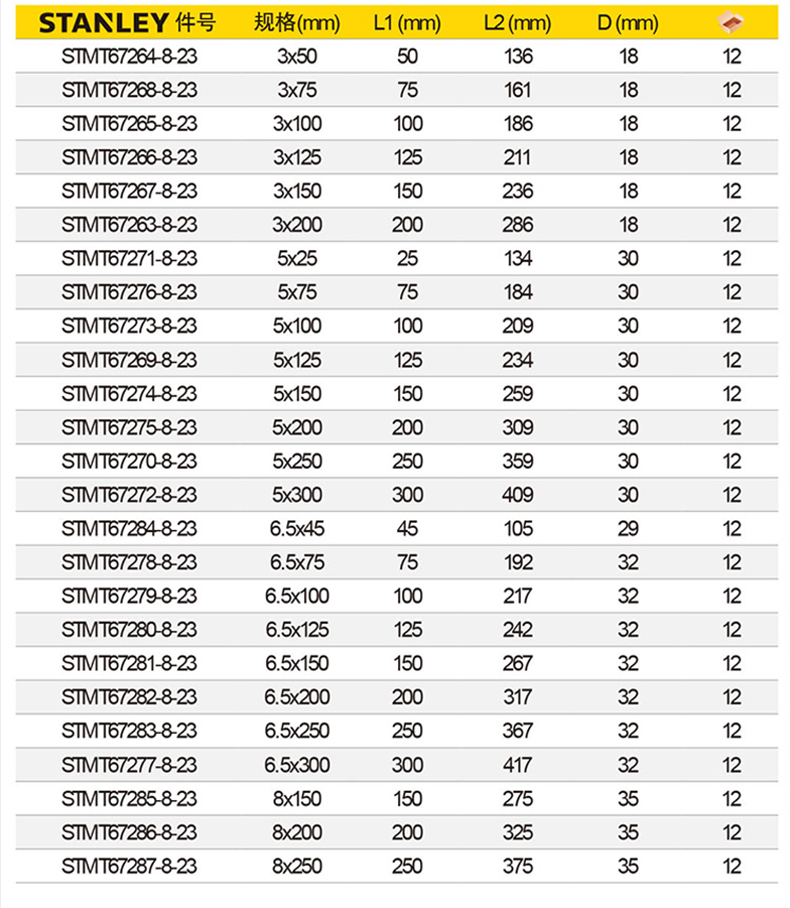 | STANLEY 件号 | 规格(mm) | L1 (mm) | L2 (mm) | D (mm) | |
|---|---|---|---|---|---|
| STMT67264-8-23 | 3x50 | 50 | 136 | 18 | 12 |
| STMT67268-8-23 | 3x75 | 75 | 161 | 18 | 12 |
| STMT67265-8-23 | 3x100 | 100 | 186 | 18 | 12 |
| STMT67266-8-23 | 3x125 | 125 | 211 | 18 | 12 |
| STMT67267-8-23 | 3x150 | 150 | 236 | 18 | 12 |
| STMT67263-8-23 | 3x200 | 200 | 286 | 18 | 12 |
| STMT67271-8-23 | 5x25 | 25 | 134 | 30 | 12 |
| STMT67276-8-23 | 5x75 | 75 | 184 | 30 | 12 |
| STMT67273-8-23 | 5x100 | 100 | 209 | 30 | 12 |
| STMT67269-8-23 | 5x125 | 125 | 234 | 30 | 12 |
| STMT67274-8-23 | 5x150 | 150 | 259 | 30 | 12 |
| STMT67275-8-23 | 5x200 | 200 | 309 | 30 | 12 |
| STMT67270-8-23 | 5x250 | 250 | 359 | 30 | 12 |
| STMT67272-8-23 | 5x300 | 300 | 409 | 30 | 12 |
| STMT67284-8-23 | 6.5x45 | 45 | 105 | 29 | 12 |
| STMT67278-8-23 | 6.5x75 | 75 | 192 | 32 | 12 |
| STMT67279-8-23 | 6.5x100 | 100 | 217 | 32 | 12 |
| STMT67280-8-23 | 6.5x125 | 125 | 242 | 32 | 12 |
| STMT67281-8-23 | 6.5x150 | 150 | 267 | 32 | 12 |
| STMT67282-8-23 | 6.5x200 | 200 | 317 | 32 | 12 |
| STMT67283-8-23 | 6.5x250 | 250 | 367 | 32 | 12 |
| STMT67277-8-23 | 6.5x300 | 300 | 417 | 32 | 12 |
| STMT67285-8-23 | 8x150 | 150 | 275 | 35 | 12 |
| STMT67286-8-23 | 8x200 | 200 | 325 | 35 | 12 |
| STMT67287-8-23 | 8x250 | 250 | 375 | 35 | 12 |